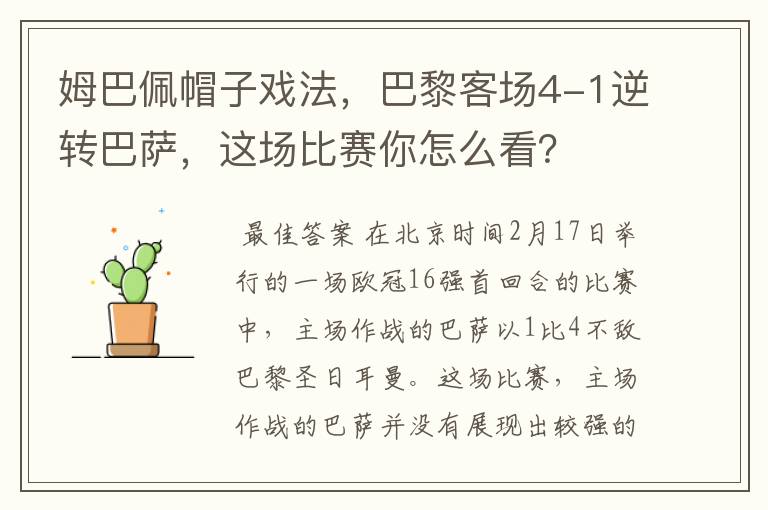 姆巴佩帽子戏法，巴黎客场4-1逆转巴萨，这场比赛你怎么看？

最佳答案 在北京时间2月17日举行的一场欧冠16强首回合的比赛中，主场作战的巴萨以1比4不敌巴黎圣日耳曼。这场比赛，主场作战的巴萨并没有展现出较强的